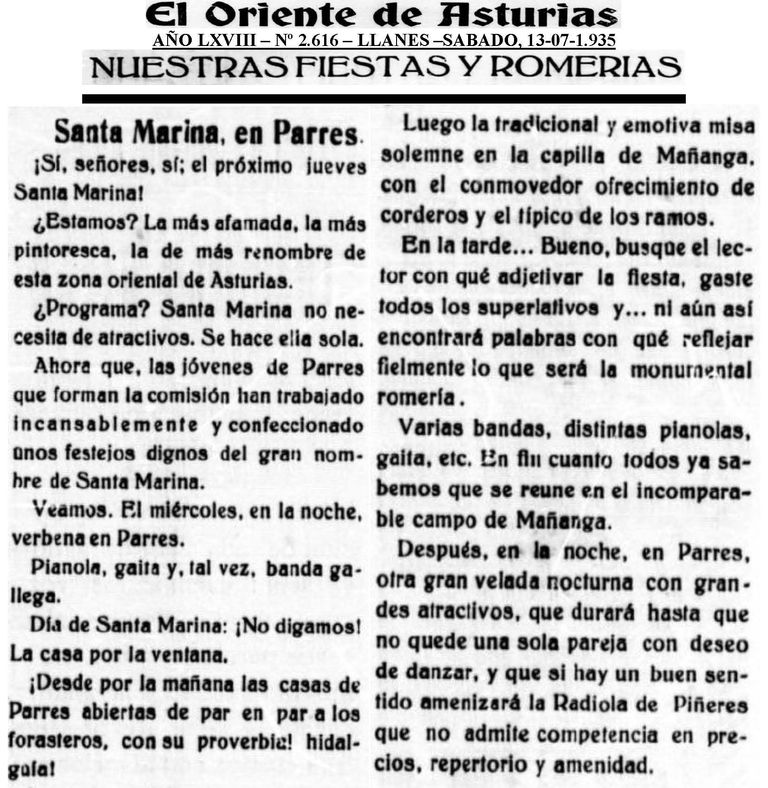 El Oriente de Asturias
AÑO LXVIII – Nº 2.616 – LLANES –SABADO, 13-07-1.935
NUESTRAS FIESTAS Y ROMERIAS

Santa Marina, en Parres.

¡Sí, señores, sí; el próximo jueves Santa Marina!

¿Estamos? La más afamada, la más pintoresca, la de más renombre de esta zona oriental de Asturias.

¿Programa? Santa Marina no necesita de atractivos. Se hace ella sola.

Ahora que, las jóvenes de Parres que forman la comisión han trabajado incansablemente y confeccionado unos festejos dignos del gran nombre de Santa Marina.

Veamos. El miércoles, en la noche, verbena en Parres.

Pianola, gaita y, tal vez, banda gallega.

Día de Santa Marina: ¡No digamos! La casa por la ventana.

¡Desde por la mañana las casas de Parres abiertas de par en par a los forasteros, con su proverbial hidalguía!

Luego la tradicional y emotiva misa solemne en la capilla de Mañanga, con el conmovedor ofrecimiento de corderos y el típico de los ramos.

En la tarde... Bueno, busque el lector con qué adjetivar la fiesta, gaste todos los superlativos y... ni aún así encontrará palabras con qué reflejar fielmente lo que será la monumental romería.

Varias bandas, distintas pianolas, gaita, etc. En fin cuanto todos ya sabemos que se reune en el incomparable campo de Mañanga.

Después, en la noche, en Parres, otra gran velada nocturna con grandes atractivos, que durará hasta que no quede una sola pareja con deseo de danzar, y que si hay un buen sentido amenizará la Radiola de Piñeres que no admite competencia en precios, repertorio y amenidad.